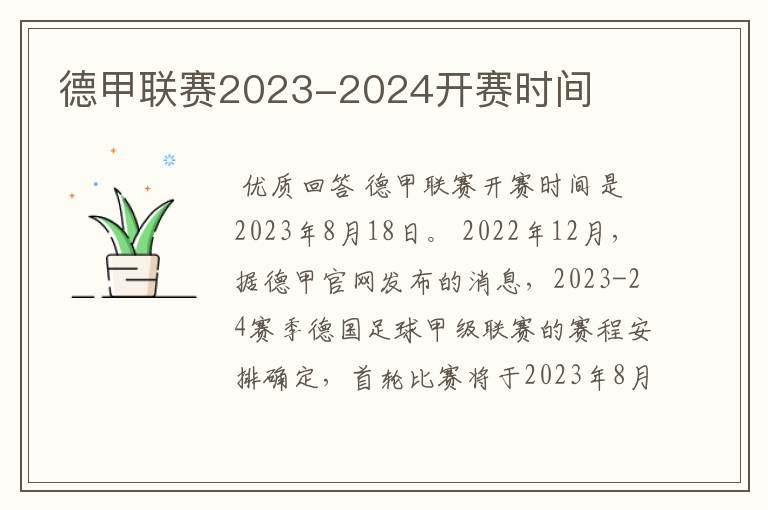 德甲联赛2023-2024开赛时间

优质回答 德甲联赛开赛时间是2023年8月18日。 2022年12月，据德甲官网发布的消息，2023-24赛季德国足球甲级联赛的赛程安排确定，首轮比赛将于2023年8月